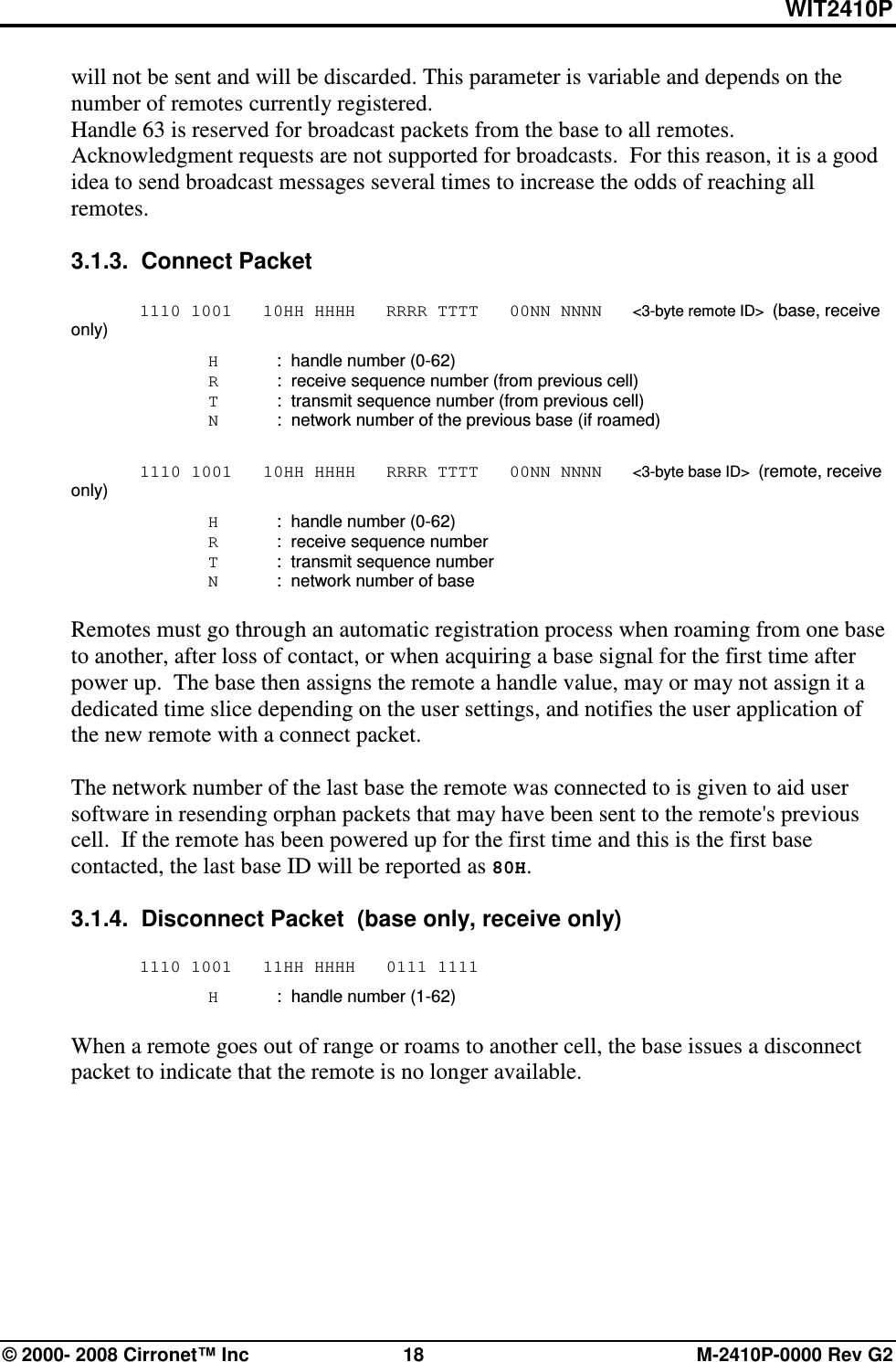 WIT2410P

will not be sent and will be discarded. This parameter is variable and depends on the number of remotes currently registered.
Handle 63 is reserved for broadcast packets from the base to all remotes. Acknowledgment requests are not supported for broadcasts. For this reason, it is a good idea to send broadcast messages several times to increase the odds of reaching all remotes.

3.1.3. Connect Packet

1110 1001 10HH HHHH RRRR TTTT 00NN NNNN <3-byte remote ID> (base, receive only)

H : handle number (0-62)
R : receive sequence number (from previous cell)
T : transmit sequence number (from previous cell)
N : network number of the previous base (if roamed)

1110 1001 10HH HHHH RRRR TTTT 00NN NNNN <3-byte base ID> (remote, receive only)

H : handle number (0-62)
R : receive sequence number
T : transmit sequence number
N : network number of base

Remotes must go through an automatic registration process when roaming from one base to another, after loss of contact, or when acquiring a base signal for the first time after power up. The base then assigns the remote a handle value, may or may not assign it a dedicated time slice depending on the user settings, and notifies the user application of the new remote with a connect packet.

The network number of the last base the remote was connected to is given to aid user software in resending orphan packets that may have been sent to the remote's previous cell. If the remote has been powered up for the first time and this is the first base contacted, the last base ID will be reported as 80H.

3.1.4. Disconnect Packet (base only, receive only)

1110 1001 11HH HHHH 0111 1111

H : handle number (1-62)

When a remote goes out of range or roams to another cell, the base issues a disconnect packet to indicate that the remote is no longer available.

© 2000- 2008 Cirronet™ Inc 18 M-2410P-0000 Rev G2